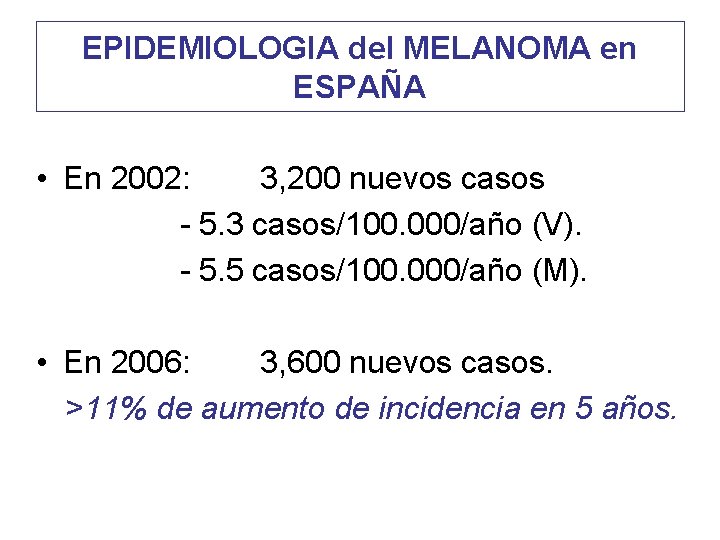 EPIDEMIOLOGIA del MELANOMA en ESPAÑA

• En 2002: 3,200 nuevos casos
- 5.3 casos/100.000/año (V).
- 5.5 casos/100.000/año (M).

• En 2006: 3,600 nuevos casos.
>11% de aumento de incidencia en 5 años.